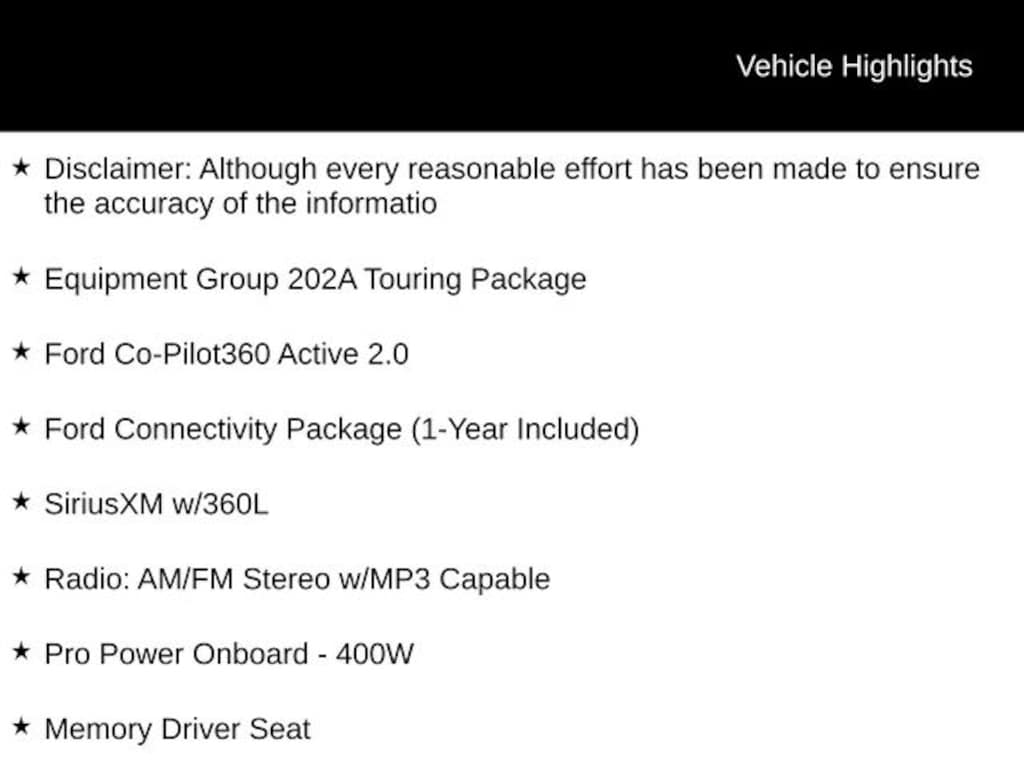 Vehicle Highlights

★ Disclaimer: Although every reasonable effort has been made to ensure the accuracy of the informatio

★ Equipment Group 202A Touring Package

★ Ford Co-Pilot360 Active 2.0

★ Ford Connectivity Package (1-Year Included)

★ SiriusXM w/360L

★ Radio: AM/FM Stereo w/MP3 Capable

★ Pro Power Onboard - 400W

★ Memory Driver Seat